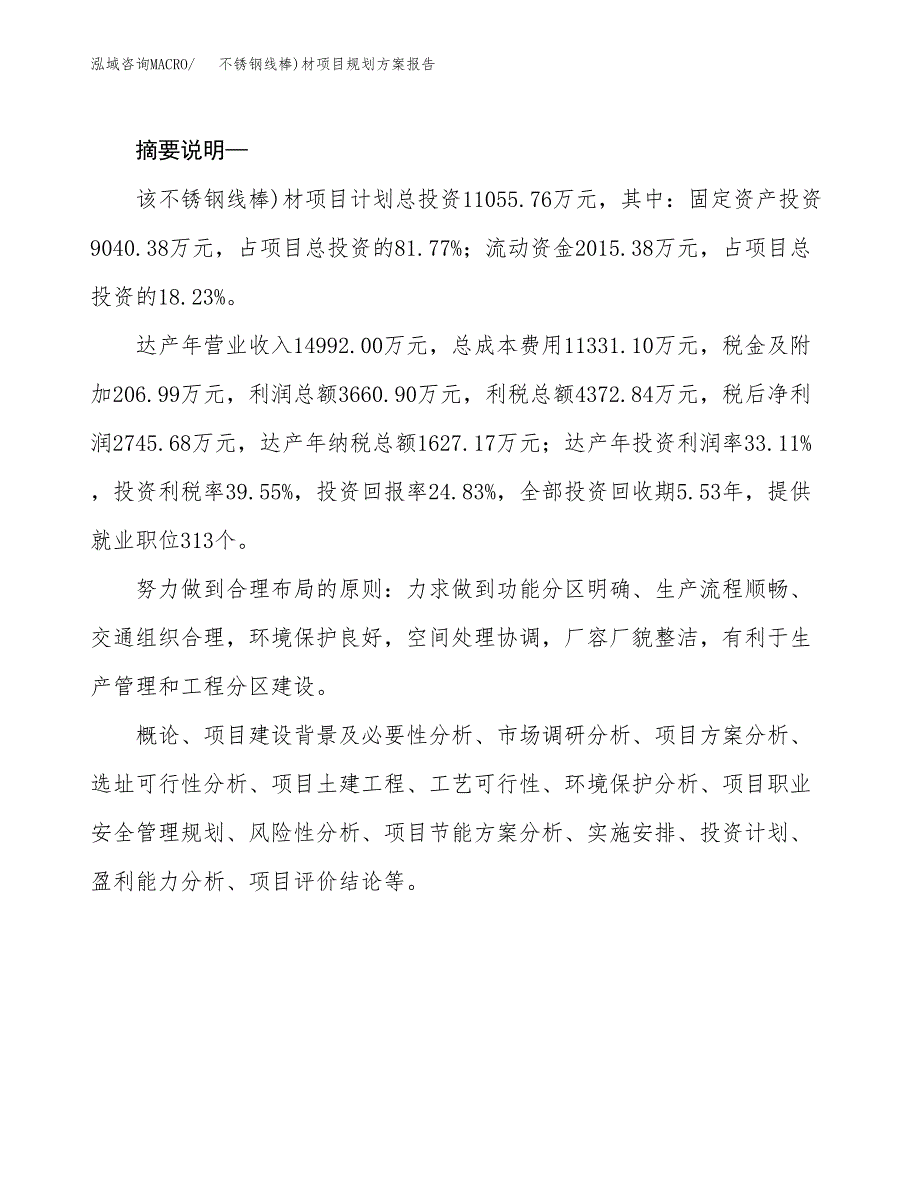 泓域咨询MACRO/　不锈钢线棒)材项目规划方案报告

摘要说明—

该不锈钢线棒)材项目计划总投资11055.76万元，其中：固定资产投资9040.38万元，占项目总投资的81.77%；流动资金2015.38万元，占项目总投资的18.23%。

达产年营业收入14992.00万元，总成本费用11331.10万元，税金及附加206.99万元，利润总额3660.90万元，利税总额4372.84万元，税后净利润2745.68万元，达产年纳税总额1627.17万元；达产年投资利润率33.11%，投资利税率39.55%，投资回报率24.83%，全部投资回收期5.53年，提供就业职位313个。

努力做到合理布局的原则：力求做到功能分区明确、生产流程顺畅、交通组织合理，环境保护良好，空间处理协调，厂容厂貌整洁，有利于生产管理和工程分区建设。

概论、项目建设背景及必要性分析、市场调研分析、项目方案分析、选址可行性分析、项目土建工程、工艺可行性、环境保护分析、项目职业安全管理规划、风险性分析、项目节能方案分析、实施安排、投资计划、盈利能力分析、项目评价结论等。